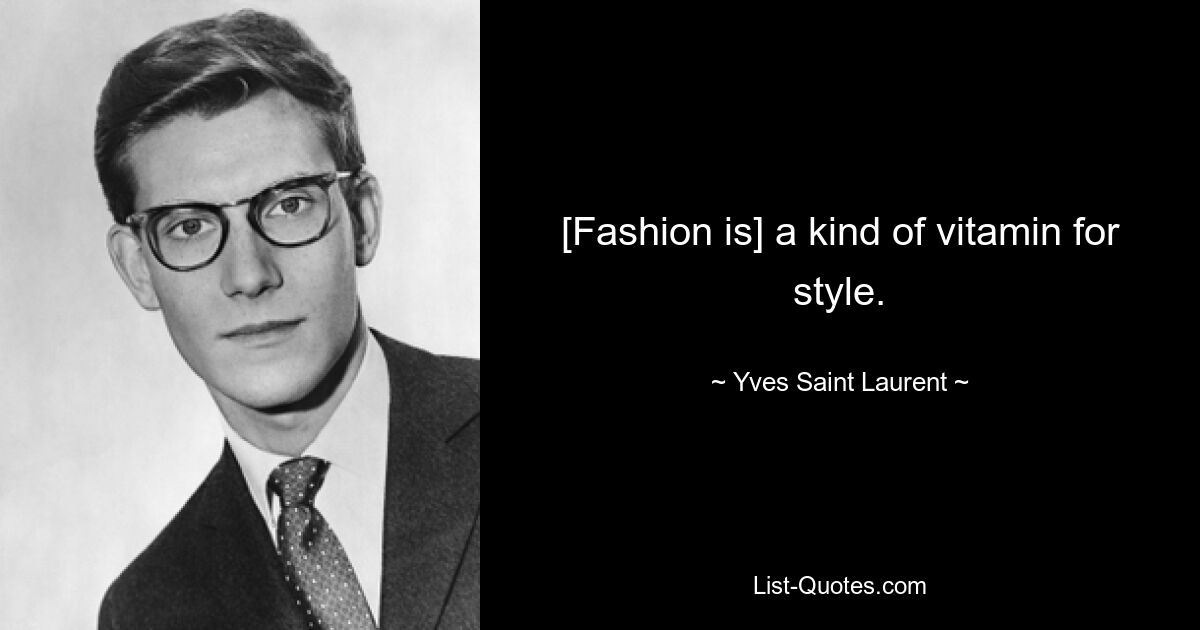 [Fashion is] a kind of vitamin for style.

~ Yves Saint Laurent ~

List-Quotes.com